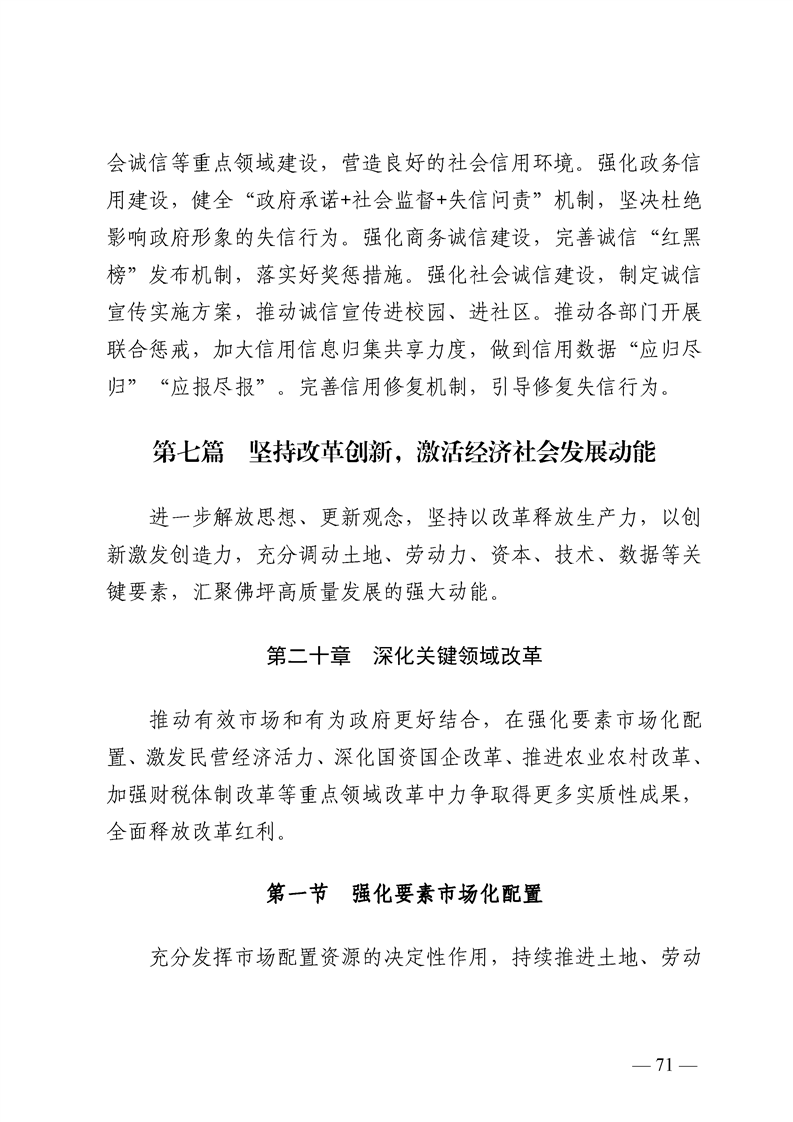 会诚信等重点领域建设，营造良好的社会信用环境。强化政务信用建设，健全“政府承诺+社会监督+失信问责”机制，坚决杜绝影响政府形象的失信行为。强化商务诚信建设，完善诚信“红黑榜”发布机制，落实好奖惩措施。强化社会诚信建设，制定诚信宣传实施方案，推动诚信宣传进校园、进社区。推动各部门开展联合惩戒，加大信用信息归集共享力度，做到信用数据“应归尽归”“应报尽报”。完善信用修复机制，引导修复失信行为。

第七篇　坚持改革创新，激活经济社会发展动能

进一步解放思想、更新观念，坚持以改革释放生产力，以创新激发创造力，充分调动土地、劳动力、资本、技术、数据等关键要素，汇聚佛坪高质量发展的强大动能。

第二十章　深化关键领域改革

推动有效市场和有为政府更好结合，在强化要素市场化配置、激发民营经济活力、深化国资国企改革、推进农业农村改革、加强财税体制改革等重点领域改革中力争取得更多实质性成果，全面释放改革红利。

第一节　强化要素市场化配置

充分发挥市场配置资源的决定性作用，持续推进土地、劳动

— 71 —